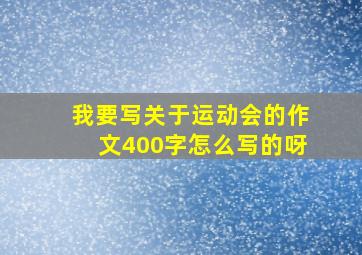 我要写关于运动会的作文400字怎么写的呀